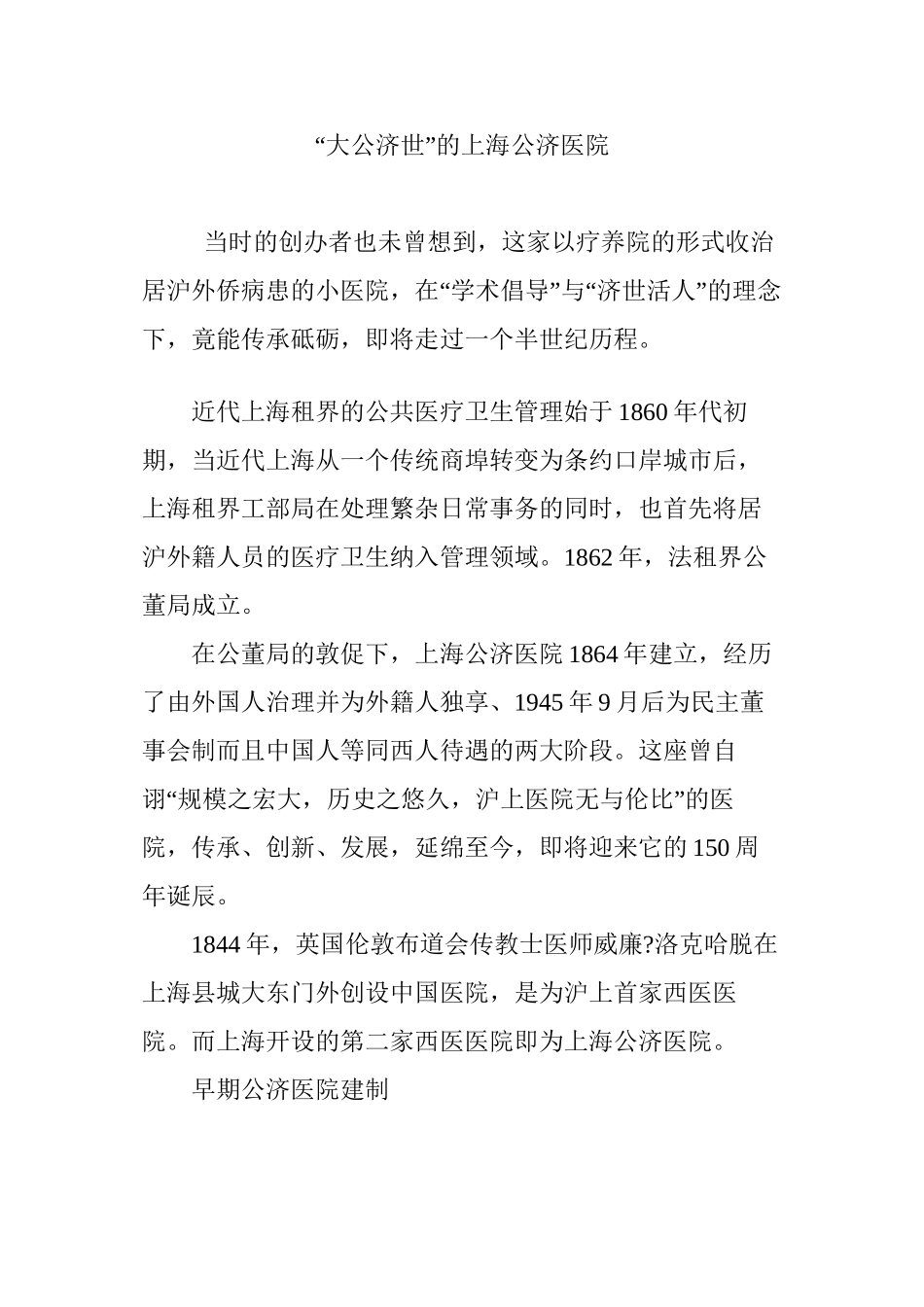 “大公济世”的上海公济医院

当时的创办者也未曾想到，这家以疗养院的形式收治居沪外侨病患的小医院，在“学术倡导”与“济世活人”的理念下，竟能传承砥砺，即将走过一个半世纪历程。

近代上海租界的公共医疗卫生管理始于 1860 年代初期，当近代上海从一个传统商埠转变为条约口岸城市后，上海租界工部局在处理繁杂日常事务的同时，也首先将居沪外籍人员的医疗卫生纳入管理领域。1862 年，法租界公董局成立。

在公董局的敦促下，上海公济医院 1864 年建立，经历了由外国人治理并为外籍人独享、1945 年 9 月后为民主董事会制而且中国人等同西人待遇的两大阶段。这座曾自诩“规模之宏大，历史之悠久，沪上医院无与伦比”的医院，传承、创新、发展，延绵至今，即将迎来它的 150 周年诞辰。

1844 年，英国伦敦布道会传教士医师威廉?洛克哈脱在上海县城大东门外创设中国医院，是为沪上首家西医医院。而上海开设的第二家西医医院即为上海公济医院。

早期公济医院建制